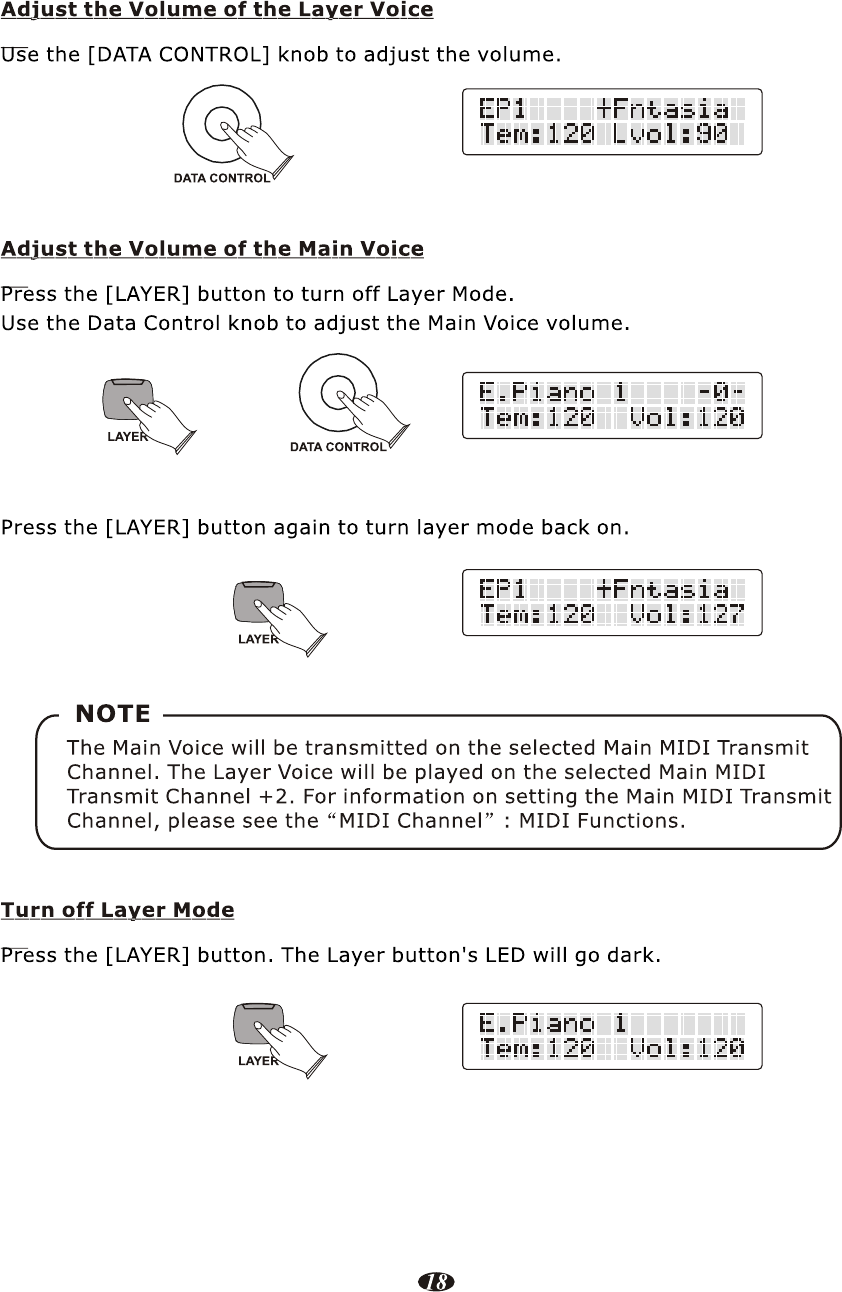 Adjust the Volume of the Layer Voice

Use the [DATA CONTROL] knob to adjust the volume.

DATA CONTROL

EP1 +Fntasia
Tem:120 Lvol:90

Adjust the Volume of the Main Voice

Press the [LAYER] button to turn off Layer Mode.
Use the Data Control knob to adjust the Main Voice volume.

LAYER

DATA CONTROL

E.Piano 1 -0-
Tem:120 Vol:120

Press the [LAYER] button again to turn layer mode back on.

LAYER

EP1 +Fntasia
Tem:120 Vol:127

NOTE

The Main Voice will be transmitted on the selected Main MIDI Transmit Channel. The Layer Voice will be played on the selected Main MIDI Transmit Channel +2. For information on setting the Main MIDI Transmit Channel, please see the “MIDI Channel” : MIDI Functions.

Turn off Layer Mode

Press the [LAYER] button. The Layer button's LED will go dark.

LAYER

E.Piano 1
Tem:120 Vol:120

18